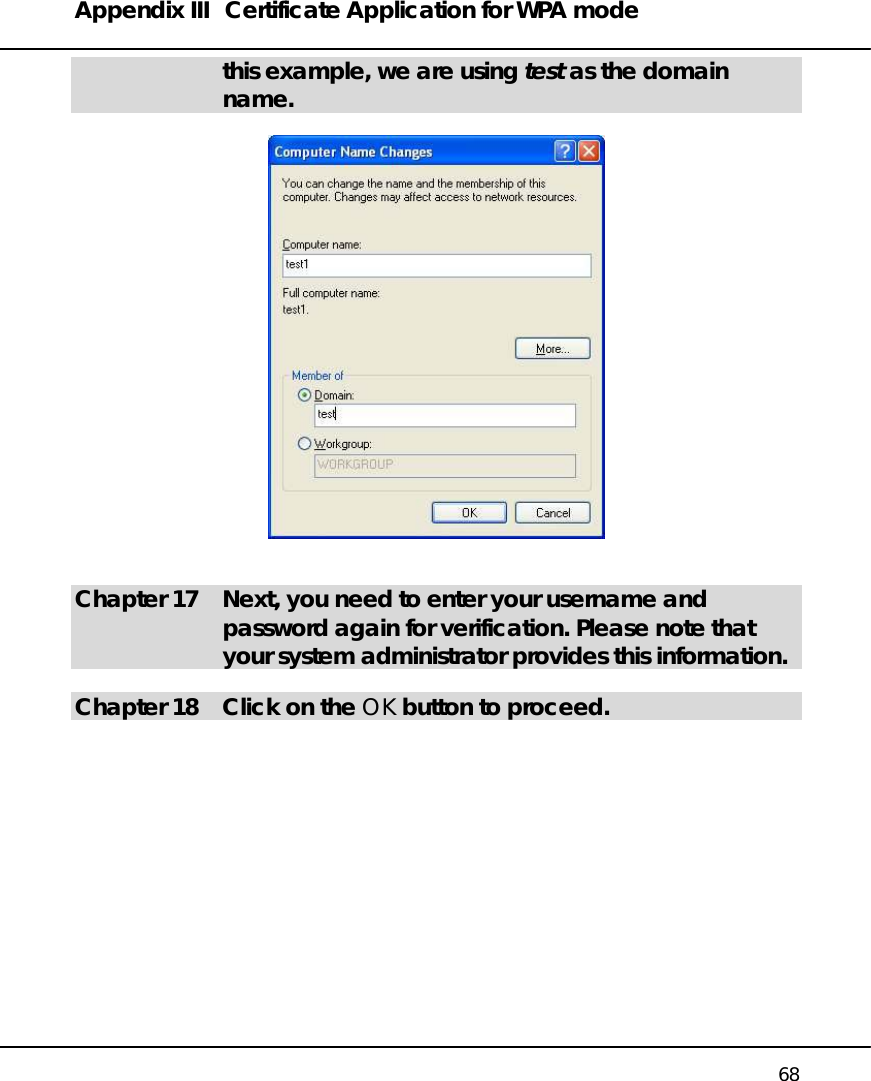 Appendix III Certificate Application for WPA mode

this example, we are using test as the domain name.

Computer Name Changes

You can change the name and the membership of this computer. Changes may affect access to network resources.

Computer name:

test1

Full computer name:

test1.

More...

Member of

Domain:

test

Workgroup:

WORKGROUP

OK

Cancel

Chapter 17 Next, you need to enter your username and password again for verification. Please note that your system administrator provides this information.

Chapter 18 Click on the OK button to proceed.

68